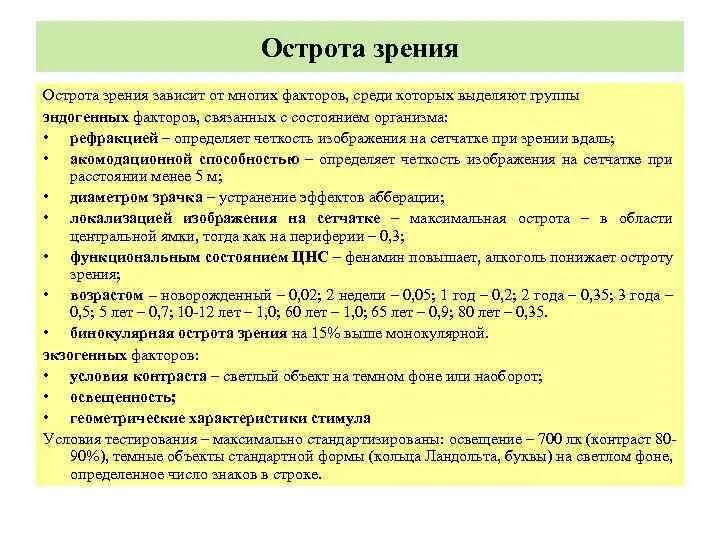 Острота зрения

Острота зрения зависит от многих факторов, среди которых выделяют группы эндогенных факторов, связанных с состоянием организма:

• рефракцией – определяет четкость изображения на сетчатке при зрении вдаль;
• акомодационной способностью – определяет четкость изображения на сетчатке при расстоянии менее 5 м;
• диаметром зрачка – устранение эффектов абберации;
• локализацией изображения на сетчатке – максимальная острота – в области центральной ямки, тогда как на периферии – 0,3;
• функциональным состоянием ЦНС – фенамин повышает, алкоголь понижает остроту зрения;
• возрастом – новорожденный – 0,02; 2 недели – 0,05; 1 год – 0,2; 2 года – 0,35; 3 года – 0,5; 5 лет – 0,7; 10-12 лет – 1,0; 60 лет – 1,0; 65 лет – 0,9; 80 лет – 0,35.
• бинокулярная острота зрения на 15% выше монокулярной.

экзогенных факторов:
• условия контраста – светлый объект на темном фоне или наоборот;
• освещенность;
• геометрические характеристики стимула

Условия тестирования – максимально стандартизированы: освещение – 700 лк (контраст 80-90%), темные объекты стандартной формы (кольца Ландольта, буквы) на светлом фоне, определенное число знаков в строке.